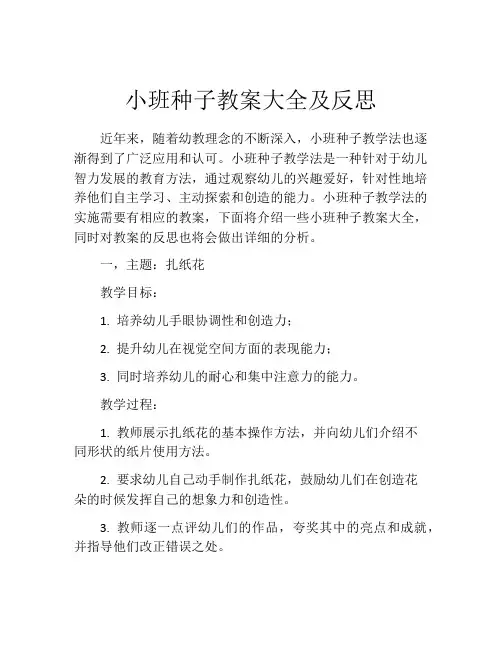 小班种子教案大全及反思

近年来，随着幼教理念的不断深入，小班种子教学法也逐渐得到了广泛应用和认可。小班种子教学法是一种针对于幼儿智力发展的教育方法，通过观察幼儿的兴趣爱好，针对性地培养他们自主学习、主动探索和创造的能力。小班种子教学法的实施需要有相应的教案，下面将介绍一些小班种子教案大全，同时对教案的反思也将会做出详细的分析。

一，主题：扎纸花

教学目标：

1. 培养幼儿手眼协调性和创造力；

2. 提升幼儿在视觉空间方面的表现能力；

3. 同时培养幼儿的耐心和集中注意力的能力。

教学过程：

1. 教师展示扎纸花的基本操作方法，并向幼儿们介绍不同形状的纸片使用方法。

2. 要求幼儿自己动手制作扎纸花，鼓励幼儿们在创造花朵的时候发挥自己的想象力和创造性。

3. 教师逐一点评幼儿们的作品，夸奖其中的亮点和成就，并指导他们改正错误之处。